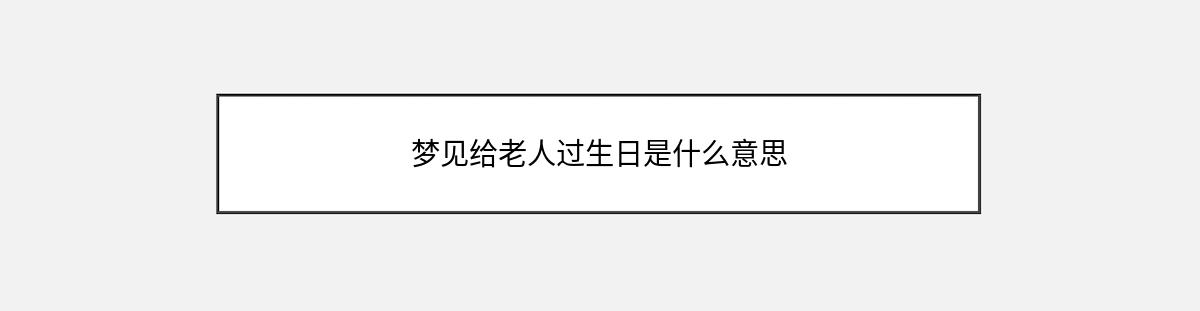 梦见给老人过生日是什么意思